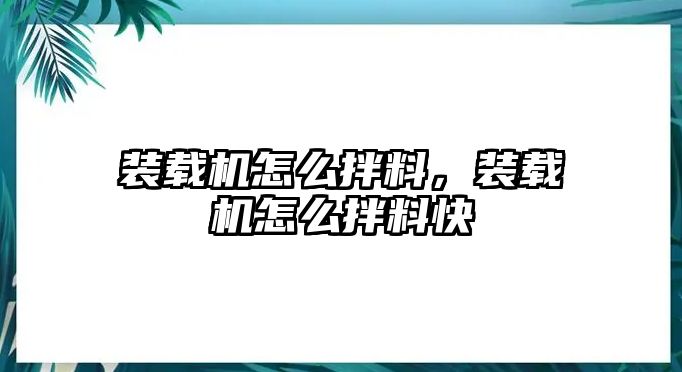 装载机怎么拌料，装载机怎么拌料快